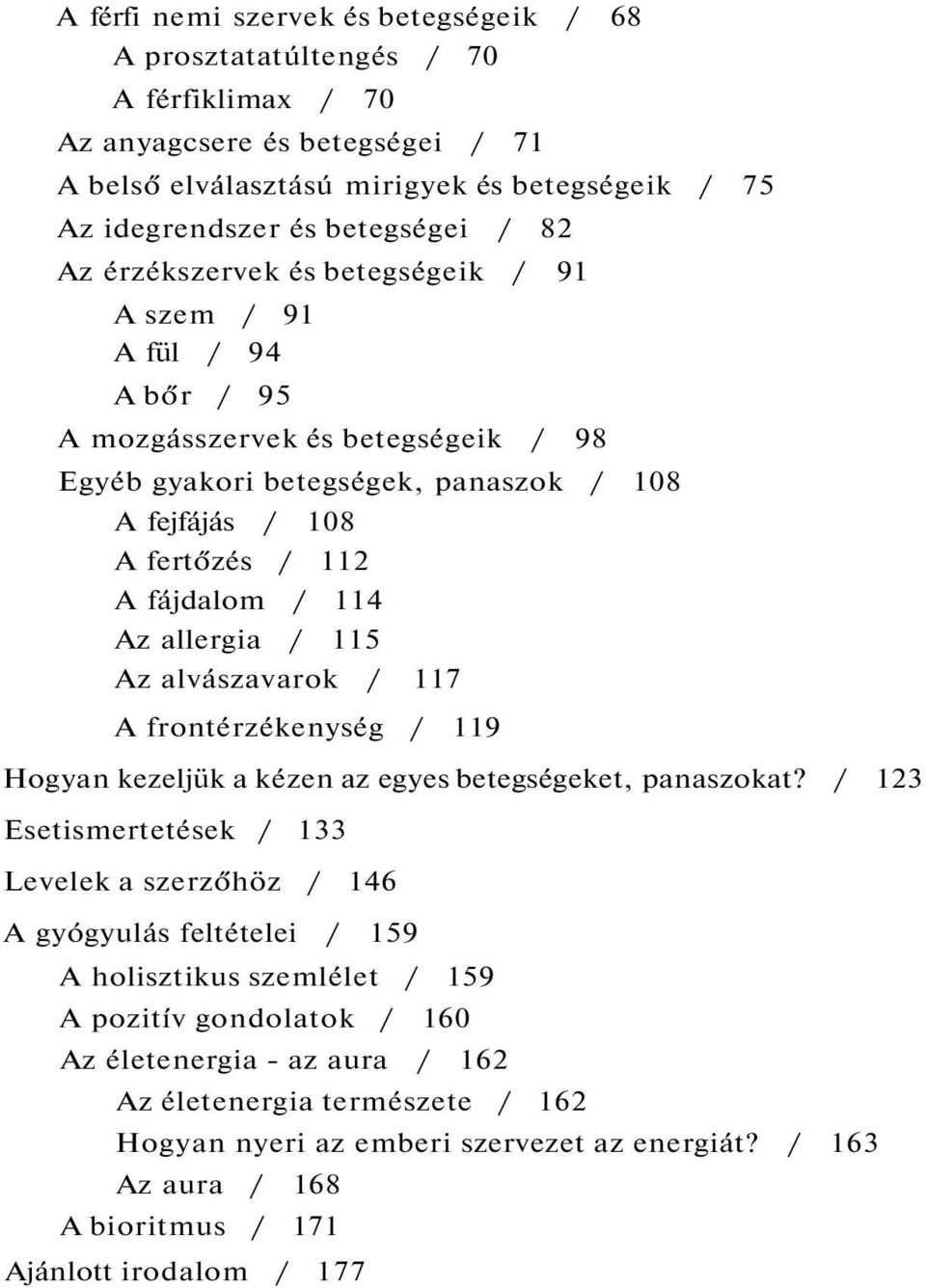 A férfi nemi szervek és betegségeik / 68
A prosztatatúltengés / 70
A férfiklimax / 70
Az anyagcsere és betegségei / 71
A belső elválasztású mirigyek és betegségeik / 75
Az idegrendszer és betegségei / 82
Az érzékszervek és betegségeik / 91
A szem / 91
A fül / 94
A bőr / 95
A mozgásszervek és betegségeik / 98
Egyéb gyakori betegségek, panaszok / 108
A fejfájás / 108
A fertőzés / 112
A fájdalom / 114
Az allergia / 115
Az alvászavarok / 117
A frontérzékenység / 119
Hogyan kezeljük a kézen az egyes betegségeket, panaszokat? / 123
Esetismertetések / 133
Levelek a szerzőhöz / 146
A gyógyulás feltételei / 159
A holisztikus szemlélet / 159
A pozitív gondolatok / 160
Az életenergia - az aura / 162
Az életenergia természete / 162
Hogyan nyeri az emberi szervezet az energiát? / 163
Az aura / 168
A bioritmus / 171
Ajánlott irodalom / 177